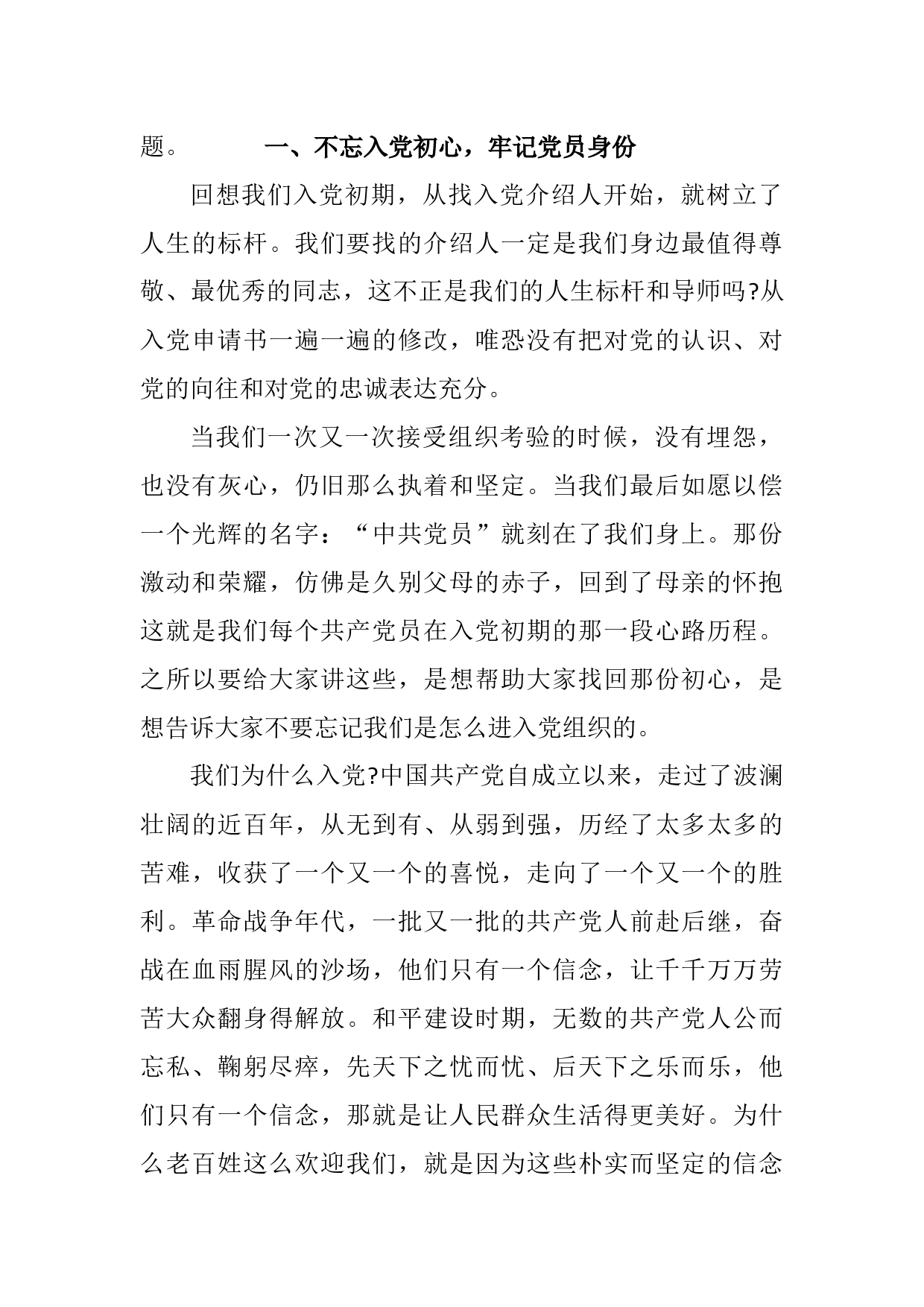 题。　　一、不忘入党初心，牢记党员身份

回想我们入党初期，从找入党介绍人开始，就树立了人生的标杆。我们要找的介绍人一定是我们身边最值得尊敬、最优秀的同志，这不正是我们的人生标杆和导师吗?从入党申请书一遍一遍的修改，唯恐没有把对党的认识、对党的向往和对党的忠诚表达充分。

当我们一次又一次接受组织考验的时候，没有埋怨，也没有灰心，仍旧那么执着和坚定。当我们最后如愿以偿一个光辉的名字：“中共党员”就刻在了我们身上。那份激动和荣耀，仿佛是久别父母的赤子，回到了母亲的怀抱这就是我们每个共产党员在入党初期的那一段心路历程。之所以要给大家讲这些，是想帮助大家找回那份初心，是想告诉大家不要忘记我们是怎么进入党组织的。

我们为什么入党?中国共产党自成立以来，走过了波澜壮阔的近百年，从无到有、从弱到强，历经了太多太多的苦难，收获了一个又一个的喜悦，走向了一个又一个的胜利。革命战争年代，一批又一批的共产党人前赴后继，奋战在血雨腥风的沙场，他们只有一个信念，让千千万万劳苦大众翻身得解放。和平建设时期，无数的共产党人公而忘私、鞠躬尽瘁，先天下之忧而忧、后天下之乐而乐，他们只有一个信念，那就是让人民群众生活得更美好。为什么老百姓这么欢迎我们，就是因为这些朴实而坚定的信念